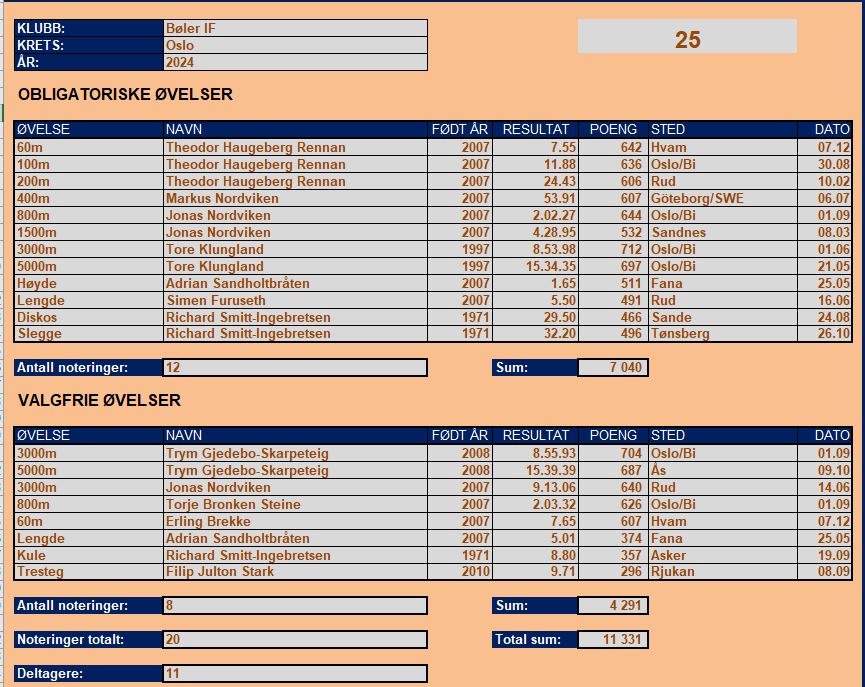 | KLUBB: | Bøler IF |
|---|---|
| KRETS: | Oslo |
| ÅR: | 2024 |

25

OBLIGATORISKE ØVELSER

| ØVELSE | NAVN | FØDT ÅR | RESULTAT | POENG | STED | DATO |
|---|---|---|---|---|---|---|
| 60m | Theodor Haugeberg Rennan | 2007 | 7.55 | 642 | Hvam | 07.12 |
| 100m | Theodor Haugeberg Rennan | 2007 | 11.88 | 636 | Oslo/Bi | 30.08 |
| 200m | Theodor Haugeberg Rennan | 2007 | 24.43 | 606 | Rud | 10.02 |
| 400m | Markus Nordviken | 2007 | 53.91 | 607 | Göteborg/SWE | 06.07 |
| 800m | Jonas Nordviken | 2007 | 2.02.27 | 644 | Oslo/Bi | 01.09 |
| 1500m | Jonas Nordviken | 2007 | 4.28.95 | 532 | Sandnes | 08.03 |
| 3000m | Tore Klungland | 1997 | 8.53.98 | 712 | Oslo/Bi | 01.06 |
| 5000m | Tore Klungland | 1997 | 15.34.35 | 697 | Oslo/Bi | 21.05 |
| Høyde | Adrian Sandholtbråten | 2007 | 1.65 | 511 | Fana | 25.05 |
| Lengde | Simen Furuseth | 2007 | 5.50 | 491 | Rud | 16.06 |
| Diskos | Richard Smitt-Ingebretsen | 1971 | 29.50 | 466 | Sande | 24.08 |
| Slegge | Richard Smitt-Ingebretsen | 1971 | 32.20 | 496 | Tønsberg | 26.10 |

Antall noteringer: 12
Sum: 7 040

VALGFRIE ØVELSER

| ØVELSE | NAVN | FØDT ÅR | RESULTAT | POENG | STED | DATO |
|---|---|---|---|---|---|---|
| 3000m | Trym Gjedebo-Skarpeteig | 2008 | 8.55.93 | 704 | Oslo/Bi | 01.09 |
| 5000m | Trym Gjedebo-Skarpeteig | 2008 | 15.39.39 | 687 | Ås | 09.10 |
| 3000m | Jonas Nordviken | 2007 | 9.13.06 | 640 | Rud | 14.06 |
| 800m | Torje Bronken Steine | 2007 | 2.03.32 | 626 | Oslo/Bi | 01.09 |
| 60m | Erling Brekke | 2007 | 7.65 | 607 | Hvam | 07.12 |
| Lengde | Adrian Sandholtbråten | 2007 | 5.01 | 374 | Fana | 25.05 |
| Kule | Richard Smitt-Ingebretsen | 1971 | 8.80 | 357 | Asker | 19.09 |
| Tresteg | Filip Julton Stark | 2010 | 9.71 | 296 | Rjukan | 08.09 |

Antall noteringer: 8
Sum: 4 291

Noteringer totalt: 20
Total sum: 11 331

Deltagere: 11